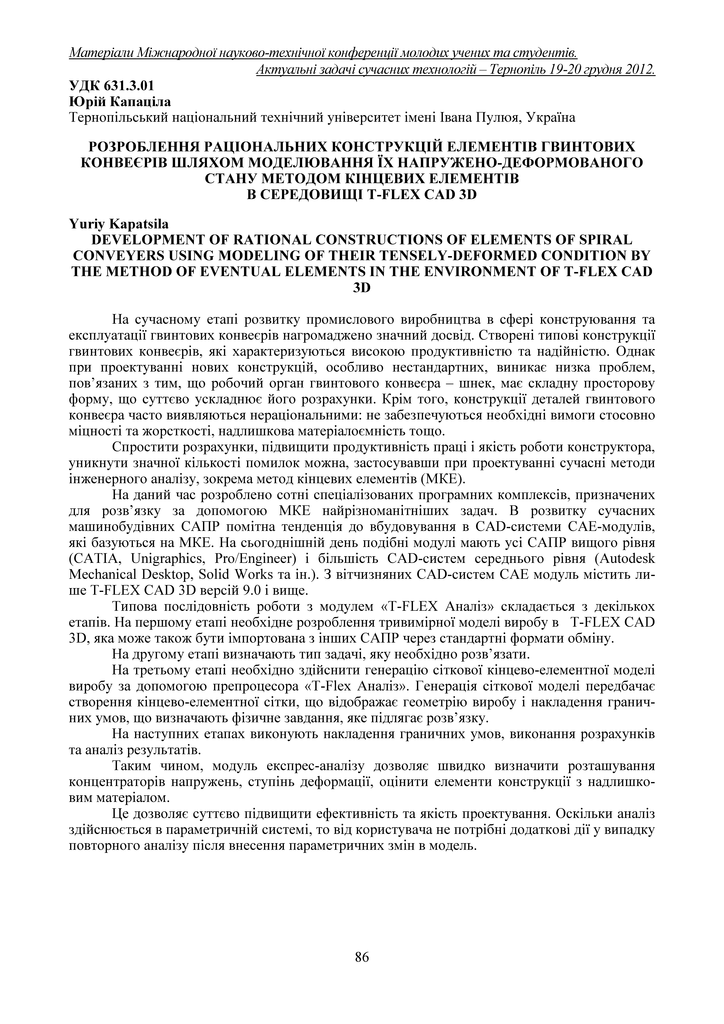 Матеріали Міжнародної науково-технічної конференції молодих учених та студентів.
Актуальні задачі сучасних технологій – Тернопіль 19-20 грудня 2012.

УДК 631.3.01
Юрій Капаціла
Тернопільський національний технічний університет імені Івана Пулюя, Україна

РОЗРОБЛЕННЯ РАЦІОНАЛЬНИХ КОНСТРУКЦІЙ ЕЛЕМЕНТІВ ГВИНТОВИХ КОНВЕЄРІВ ШЛЯХОМ МОДЕЛЮВАННЯ ЇХ НАПРУЖЕНО-ДЕФОРМОВАНОГО СТАНУ МЕТОДОМ КІНЦЕВИХ ЕЛЕМЕНТІВ В СЕРЕДОВИЩІ T-FLEX CAD 3D

Yuriy Kapatsila
DEVELOPMENT OF RATIONAL CONSTRUCTIONS OF ELEMENTS OF SPIRAL CONVEYERS USING MODELING OF THEIR TENSELY-DEFORMED CONDITION BY THE METHOD OF EVENTUAL ELEMENTS IN THE ENVIRONMENT OF T-FLEX CAD 3D

На сучасному етапі розвитку промислового виробництва в сфері конструювання та експлуатації гвинтових конвеєрів нагромаджено значний досвід. Створені типові конструкції гвинтових конвеєрів, які характеризуються високою продуктивністю та надійністю. Однак при проектуванні нових конструкцій, особливо нестандартних, виникає низка проблем, пов’язаних з тим, що робочий орган гвинтового конвеєра – шнек, має складну просторову форму, що суттєво ускладнює його розрахунки. Крім того, конструкції деталей гвинтового конвеєра часто виявляються нераціональними: не забезпечуються необхідні вимоги стосовно міцності та жорсткості, надлишкова матеріалоємність тощо.

Спростити розрахунки, підвищити продуктивність праці і якість роботи конструктора, уникнути значної кількості помилок можна, застосувавши при проектуванні сучасні методи інженерного аналізу, зокрема метод кінцевих елементів (МКЕ).

На даний час розроблено сотні спеціалізованих програмних комплексів, призначених для розв’язку за допомогою МКЕ найрізноманітніших задач. В розвитку сучасних машинобудівних САПР помітна тенденція до вбудовування в CAD-системи CAE-модулів, які базуються на МКЕ. На сьогоднішній день подібні модулі мають усі САПР вищого рівня (CATIA, Unigraphics, Pro/Engineer) і більшість CAD-систем середнього рівня (Autodesk Mechanical Desktop, Solid Works та ін.). З вітчизняних CAD-систем CAE модуль містить лише T-FLEX CAD 3D версій 9.0 і вище.

Типова послідовність роботи з модулем «T-FLEX Аналіз» складається з декількох етапів. На першому етапі необхідне розроблення тривимірної моделі виробу в T-FLEX CAD 3D, яка може також бути імпортована з інших САПР через стандартні формати обміну.

На другому етапі визначають тип задачі, яку необхідно розв’язати.

На третьому етапі необхідно здійснити генерацію сіткової кінцево-елементної моделі виробу за допомогою препроцесора «T-Flex Аналіз». Генерація сіткової моделі передбачає створення кінцево-елементної сітки, що відображає геометрію виробу і накладення граничних умов, що визначають фізичне завдання, яке підлягає розв’язку.

На наступних етапах виконують накладення граничних умов, виконання розрахунків та аналіз результатів.

Таким чином, модуль експрес-аналізу дозволяє швидко визначити розташування концентраторів напружень, ступінь деформації, оцінити елементи конструкції з надлишковим матеріалом.

Це дозволяє суттєво підвищити ефективність та якість проектування. Оскільки аналіз здійснюється в параметричній системі, то від користувача не потрібні додаткові дії у випадку повторного аналізу після внесення параметричних змін в модель.

86